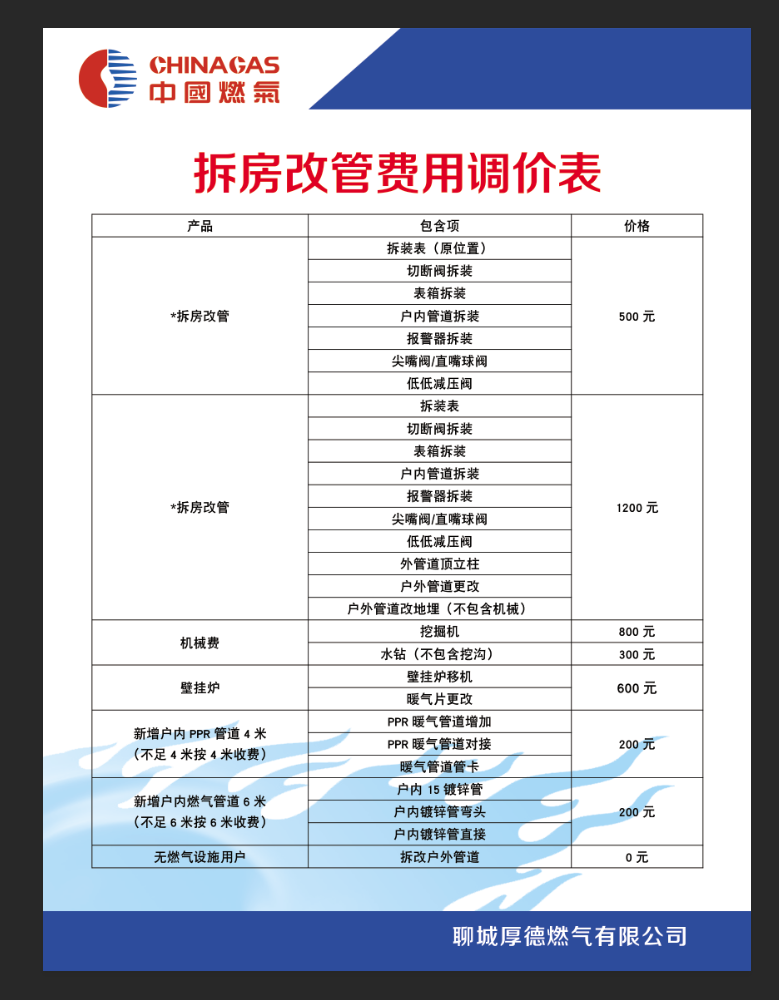 CHINAGAS
中國燃氣

拆房改管费用调价表

| 产品 | 包含项 | 价格 |
|---|---|---|
| *拆房改管 | 拆装表（原位置） | 500 元 |
| | 切断阀拆装 | |
| | 表箱拆装 | |
| | 户内管道拆装 | |
| | 报警器拆装 | |
| | 尖嘴阀/直嘴球阀 | |
| | 低低减压阀 | |
| *拆房改管 | 拆装表 | 1200 元 |
| | 切断阀拆装 | |
| | 表箱拆装 | |
| | 户内管道拆装 | |
| | 报警器拆装 | |
| | 尖嘴阀/直嘴球阀 | |
| | 低低减压阀 | |
| | 外管道顶立柱 | |
| | 户外管道更改 | |
| | 户外管道改地埋（不包含机械） | |
| 机械费 | 挖掘机 | 800 元 |
| | 水钻（不包含挖沟） | 300 元 |
| 壁挂炉 | 壁挂炉移机 | 600 元 |
| | 暖气片更改 | |
| 新增户内 PPR 管道 4 米（不足 4 米按 4 米收费） | PPR 暖气管道增加 | 200 元 |
| | PPR 暖气管道对接 | |
| | 暖气管道管卡 | |
| 新增户内燃气管道 6 米（不足 6 米按 6 米收费） | 户内 15 镀锌管 | 200 元 |
| | 户内镀锌管弯头 | |
| | 户内镀锌管直接 | |
| 无燃气设施用户 | 拆改户外管道 | 0 元 |

聊城厚德燃气有限公司